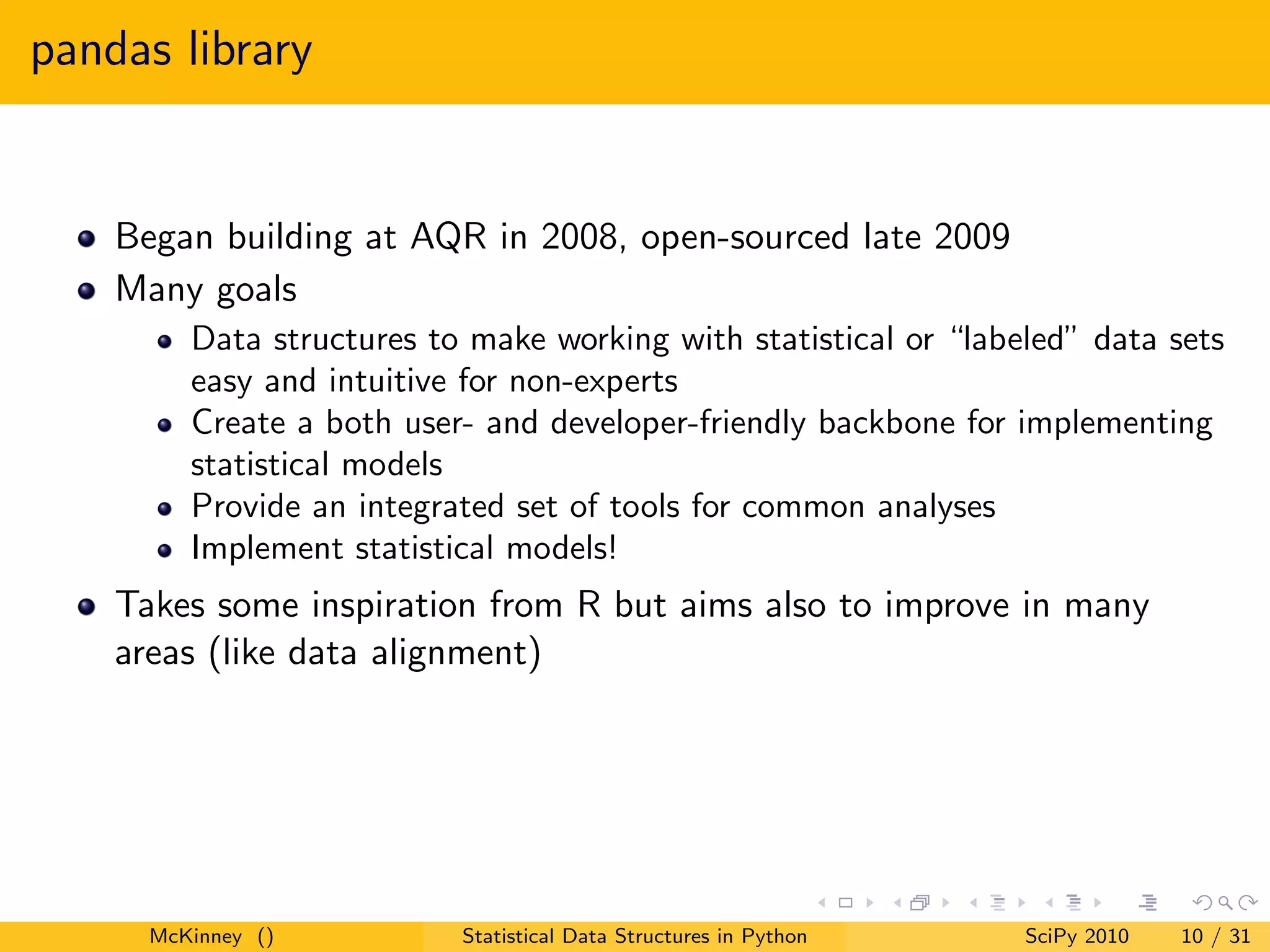 pandas library

- Began building at AQR in 2008, open-sourced late 2009
- Many goals
  - Data structures to make working with statistical or “labeled” data sets easy and intuitive for non-experts
  - Create a both user- and developer-friendly backbone for implementing statistical models
  - Provide an integrated set of tools for common analyses
  - Implement statistical models!
- Takes some inspiration from R but aims also to improve in many areas (like data alignment)

McKinney () Statistical Data Structures in Python SciPy 2010 10 / 31